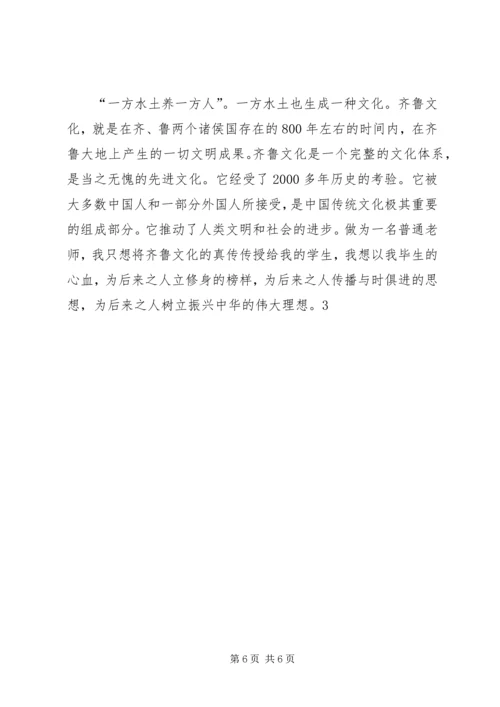 “一方水土养一方人”。一方水土也生成一种文化。齐鲁文化，就是在齐、鲁两个诸侯国存在的800年左右的时间内，在齐鲁大地上产生的一切文明成果。齐鲁文化是一个完整的文化体系，是当之无愧的先进文化。它经受了2000多年历史的考验。它被大多数中国人和一部分外国人所接受，是中国传统文化极其重要的组成部分。它推动了人类文明和社会的进步。做为一名普通老师，我只想将齐鲁文化的真传传授给我的学生，我想以我毕生的心血，为后来之人立修身的榜样，为后来之人传播与时俱进的思想，为后来之人树立振兴中华的伟大理想。3

第6页 共6页